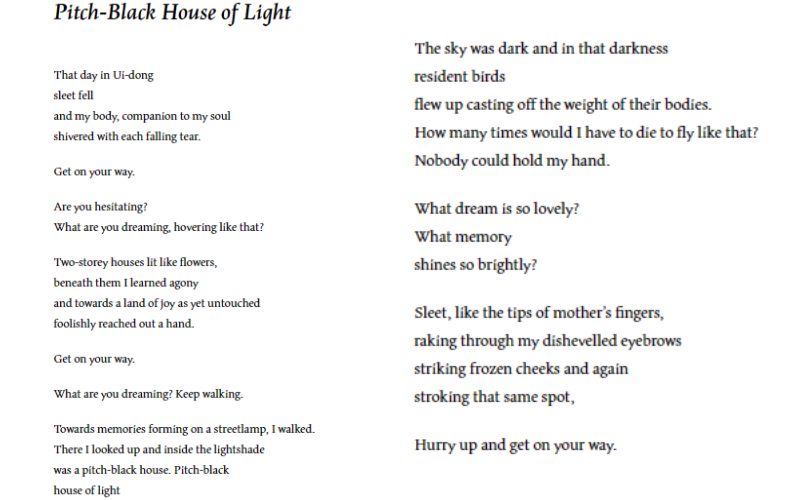 Pitch-Black House of Light

That day in Ui-dong
sleet fell
and my body, companion to my soul
shivered with each falling tear.

Get on your way.

Are you hesitating?
What are you dreaming, hovering like that?

Two-storey houses lit like flowers,
beneath them I learned agony
and towards a land of joy as yet untouched
foolishly reached out a hand.

Get on your way.

What are you dreaming? Keep walking.

Towards memories forming on a streetlamp, I walked.
There I looked up and inside the lightshade
was a pitch-black house. Pitch-black
house of light

The sky was dark and in that darkness
resident birds
flew up casting off the weight of their bodies.
How many times would I have to die to fly like that?
Nobody could hold my hand.

What dream is so lovely?
What memory
shines so brightly?

Sleet, like the tips of mother's fingers,
raking through my dishevelled eyebrows
striking frozen cheeks and again
stroking that same spot,

Hurry up and get on your way.